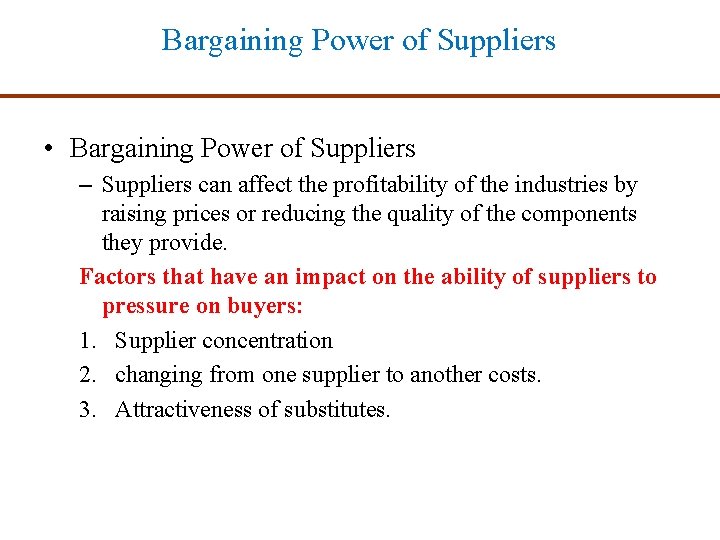 Bargaining Power of Suppliers

• Bargaining Power of Suppliers

– Suppliers can affect the profitability of the industries by raising prices or reducing the quality of the components they provide.

Factors that have an impact on the ability of suppliers to pressure on buyers:

1. Supplier concentration
2. changing from one supplier to another costs.
3. Attractiveness of substitutes.